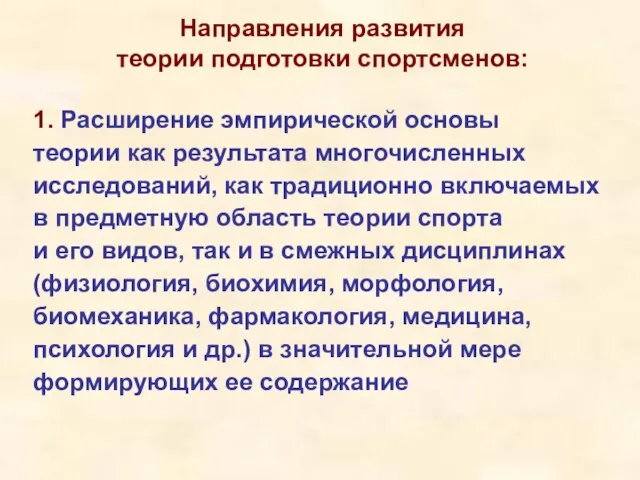 Направления развития
теории подготовки спортсменов:

1. Расширение эмпирической основы теории как результата многочисленных исследований, как традиционно включаемых в предметную область теории спорта и его видов, так и в смежных дисциплинах (физиология, биохимия, морфология, биомеханика, фармакология, медицина, психология и др.) в значительной мере формирующих ее содержание